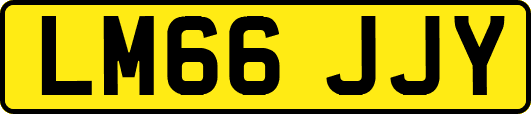 LM66 JJY